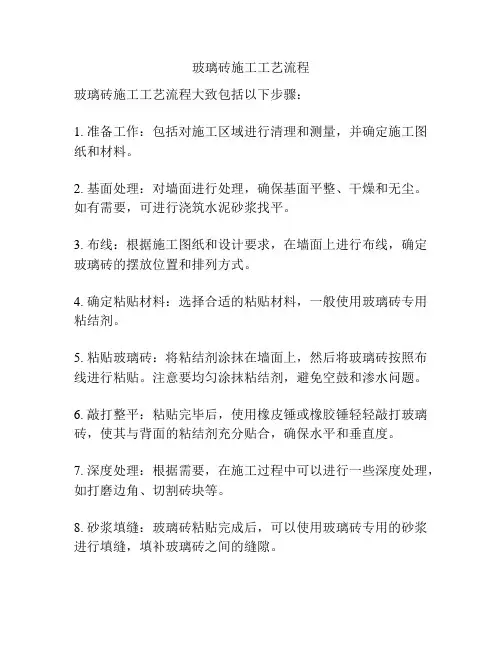 玻璃砖施工工艺流程

玻璃砖施工工艺流程大致包括以下步骤：

1. 准备工作：包括对施工区域进行清理和测量，并确定施工图纸和材料。

2. 基面处理：对墙面进行处理，确保基面平整、干燥和无尘。如有需要，可进行浇筑水泥砂浆找平。

3. 布线：根据施工图纸和设计要求，在墙面上进行布线，确定玻璃砖的摆放位置和排列方式。

4. 确定粘贴材料：选择合适的粘贴材料，一般使用玻璃砖专用粘结剂。

5. 粘贴玻璃砖：将粘结剂涂抹在墙面上，然后将玻璃砖按照布线进行粘贴。注意要均匀涂抹粘结剂，避免空鼓和渗水问题。

6. 敲打整平：粘贴完毕后，使用橡皮锤或橡胶锤轻轻敲打玻璃砖，使其与背面的粘结剂充分贴合，确保水平和垂直度。

7. 深度处理：根据需要，在施工过程中可以进行一些深度处理，如打磨边角、切割砖块等。

8. 砂浆填缝：玻璃砖粘贴完成后，可以使用玻璃砖专用的砂浆进行填缝，填补玻璃砖之间的缝隙。